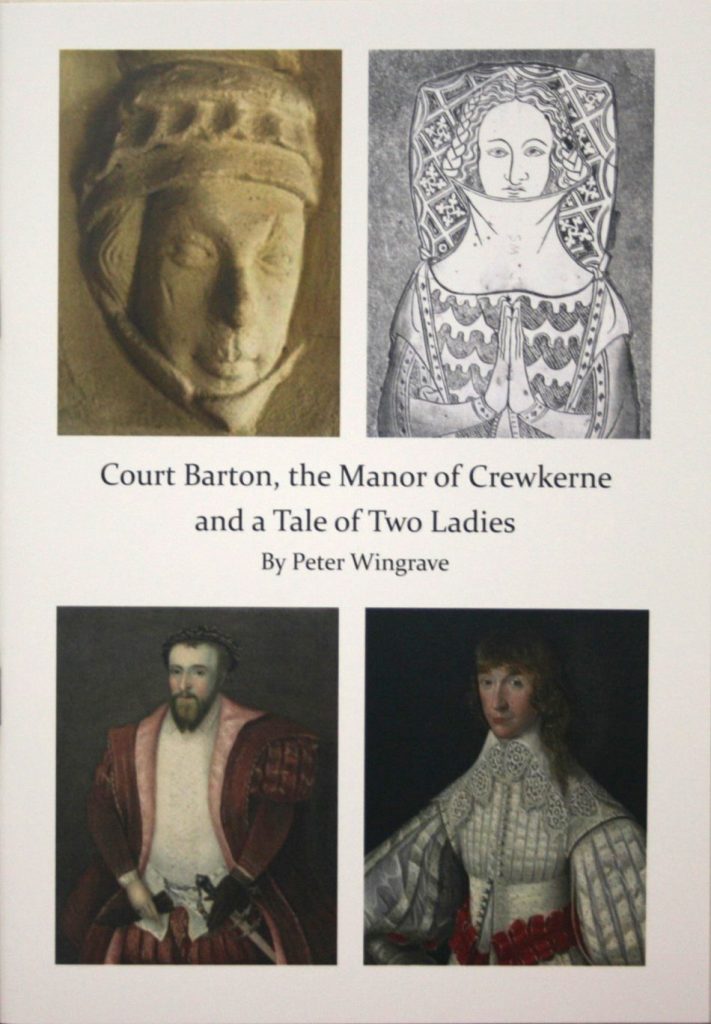 Court Barton, the Manor of Crewkerne
and a Tale of Two Ladies

By Peter Wingrave